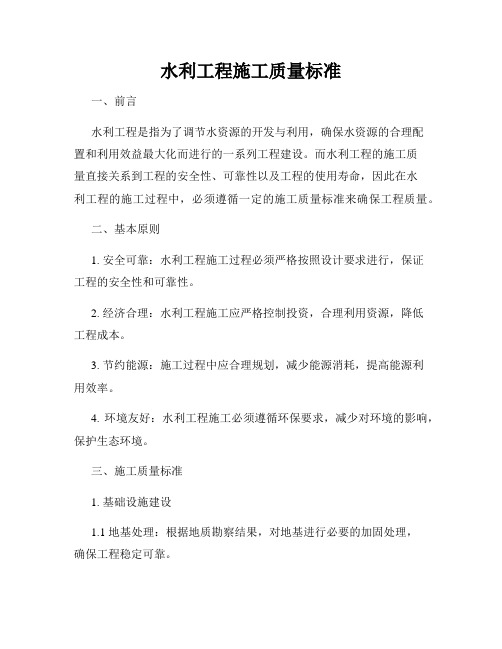 水利工程施工质量标准

一、前言

水利工程是指为了调节水资源的开发与利用，确保水资源的合理配置和利用效益最大化而进行的一系列工程建设。而水利工程的施工质量直接关系到工程的安全性、可靠性以及工程的使用寿命，因此在水利工程的施工过程中，必须遵循一定的施工质量标准来确保工程质量。

二、基本原则

1. 安全可靠：水利工程施工过程必须严格按照设计要求进行，保证工程的安全性和可靠性。

2. 经济合理：水利工程施工应严格控制投资，合理利用资源，降低工程成本。

3. 节约能源：施工过程中应合理规划，减少能源消耗，提高能源利用效率。

4. 环境友好：水利工程施工必须遵循环保要求，减少对环境的影响，保护生态环境。

三、施工质量标准

1. 基础设施建设

1.1 地基处理：根据地质勘察结果，对地基进行必要的加固处理，确保工程稳定可靠。